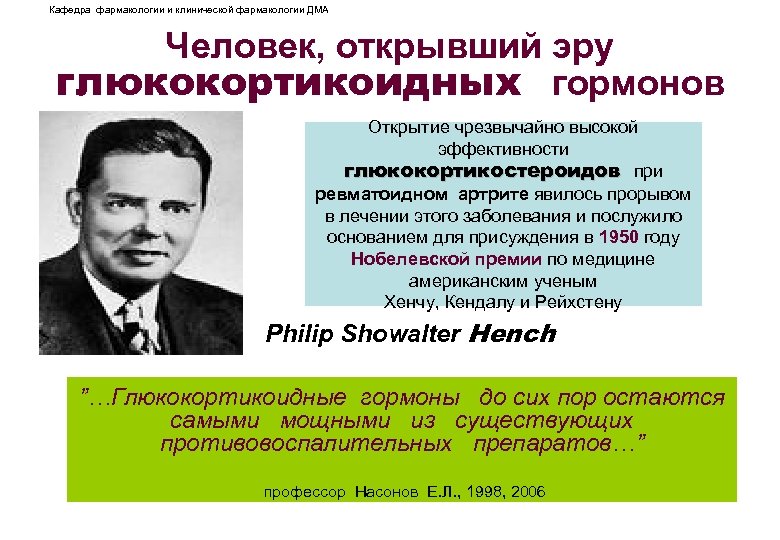 Кафедра фармакологии и клинической фармакологии ДМА

Человек, открывший эру глюкокортикоидных гормонов

Открытие чрезвычайно высокой эффективности глюкокортикостероидов при ревматоидном артрите явилось прорывом в лечении этого заболевания и послужило основанием для присуждения в 1950 году Нобелевской премии по медицине американским ученым Хенчу, Кендалу и Рейхстену

Philip Showalter Hench

"…Глюкокортикоидные гормоны до сих пор остаются самыми мощными из существующих противовоспалительных препаратов…"

профессор Насонов Е.Л., 1998, 2006